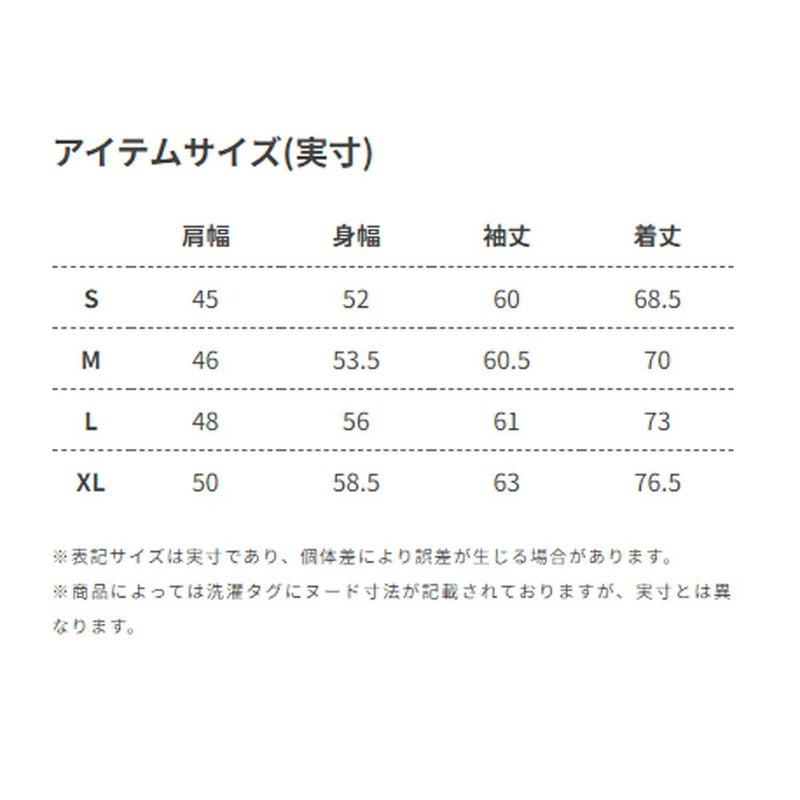 アイテムサイズ(実寸)

| | 肩幅 | 身幅 | 袖丈 | 着丈 |
|---|---|---|---|---|
| S | 45 | 52 | 60 | 68.5 |
| M | 46 | 53.5 | 60.5 | 70 |
| L | 48 | 56 | 61 | 73 |
| XL | 50 | 58.5 | 63 | 76.5 |

※表記サイズは実寸であり、個体差により誤差が生じる場合があります。

※商品によっては洗濯タグにヌード寸法が記載されておりますが、実寸とは異なります。